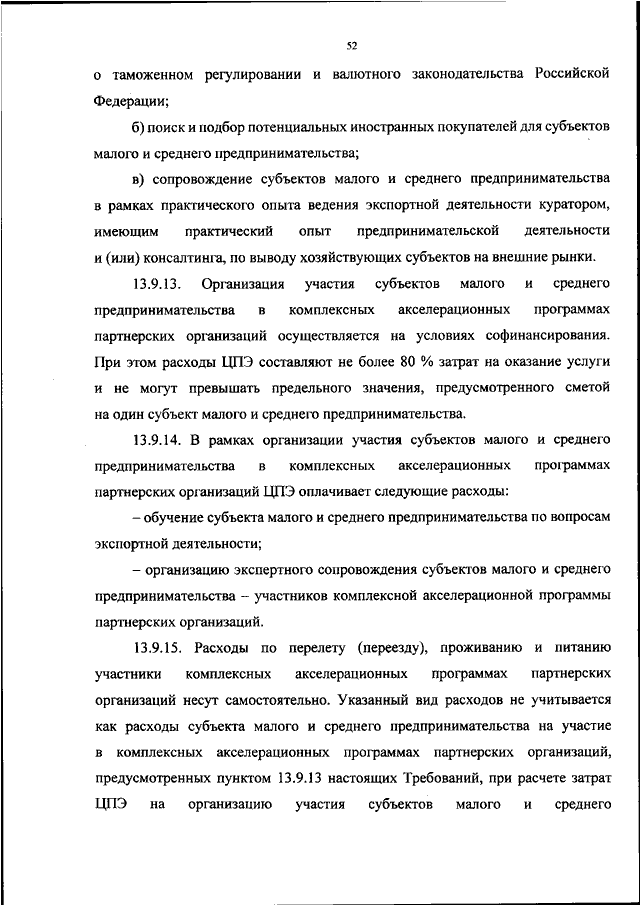 52

о таможенном регулировании и валютного законодательства Российской Федерации;

б) поиск и подбор потенциальных иностранных покупателей для субъектов малого и среднего предпринимательства;

в) сопровождение субъектов малого и среднего предпринимательства в рамках практического опыта ведения экспортной деятельности куратором, имеющим практический опыт предпринимательской деятельности и (или) консалтинга, по выводу хозяйствующих субъектов на внешние рынки.

13.9.13. Организация участия субъектов малого и среднего предпринимательства в комплексных акселерационных программах партнерских организаций осуществляется на условиях софинансирования. При этом расходы ЦПЭ составляют не более 80 % затрат на оказание услуги и не могут превышать предельного значения, предусмотренного сметой на один субъект малого и среднего предпринимательства.

13.9.14. В рамках организации участия субъектов малого и среднего предпринимательства в комплексных акселерационных программах партнерских организаций ЦПЭ оплачивает следующие расходы:

– обучение субъекта малого и среднего предпринимательства по вопросам экспортной деятельности;

– организацию экспертного сопровождения субъектов малого и среднего предпринимательства – участников комплексной акселерационной программы партнерских организаций.

13.9.15. Расходы по перелету (переезду), проживанию и питанию участники комплексных акселерационных программах партнерских организаций несут самостоятельно. Указанный вид расходов не учитывается как расходы субъекта малого и среднего предпринимательства на участие в комплексных акселерационных программах партнерских организаций, предусмотренных пунктом 13.9.13 настоящих Требований, при расчете затрат ЦПЭ на организацию участия субъектов малого и среднего